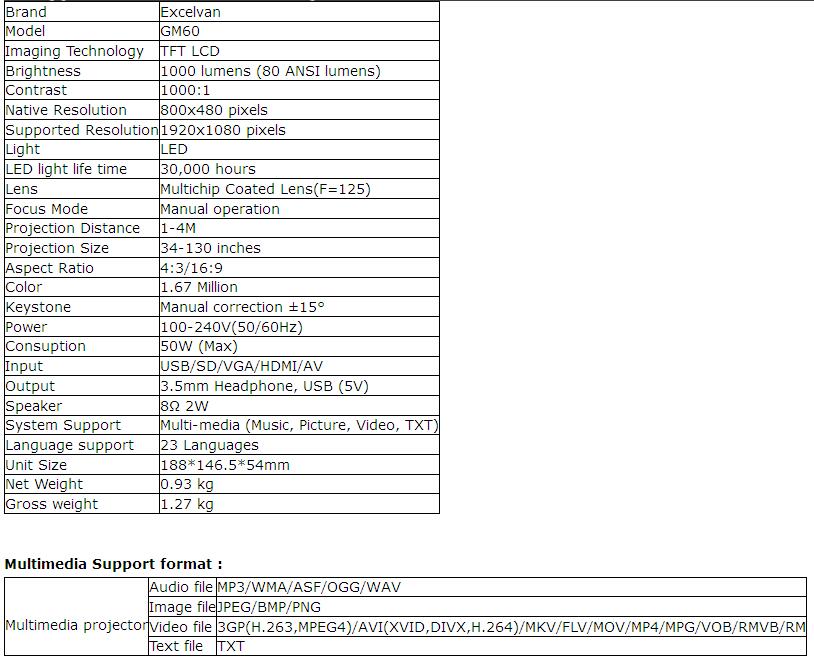 | Brand | Excelvan |
|---|---|
| Model | GM60 |
| Imaging Technology | TFT LCD |
| Brightness | 1000 lumens (80 ANSI lumens) |
| Contrast | 1000:1 |
| Native Resolution | 800x480 pixels |
| Supported Resolution | 1920x1080 pixels |
| Light | LED |
| LED light life time | 30,000 hours |
| Lens | Multichip Coated Lens(F=125) |
| Focus Mode | Manual operation |
| Projection Distance | 1-4M |
| Projection Size | 34-130 inches |
| Aspect Ratio | 4:3/16:9 |
| Color | 1.67 Million |
| Keystone | Manual correction ±15° |
| Power | 100-240V(50/60Hz) |
| Consuption | 50W (Max) |
| Input | USB/SD/VGA/HDMI/AV |
| Output | 3.5mm Headphone, USB (5V) |
| Speaker | 8Ω 2W |
| System Support | Multi-media (Music, Picture, Video, TXT) |
| Language support | 23 Languages |
| Unit Size | 188*146.5*54mm |
| Net Weight | 0.93 kg |
| Gross weight | 1.27 kg |

**Multimedia Support format :**

| Multimedia projector | Audio file | MP3/WMA/ASF/OGG/WAV |
|---|---|---|
| | Image file | JPEG/BMP/PNG |
| | Video file | 3GP(H.263,MPEG4)/AVI(XVID,DIVX,H.264)/MKV/FLV/MOV/MP4/MPG/VOB/RMVB/RM |
| | Text file | TXT |